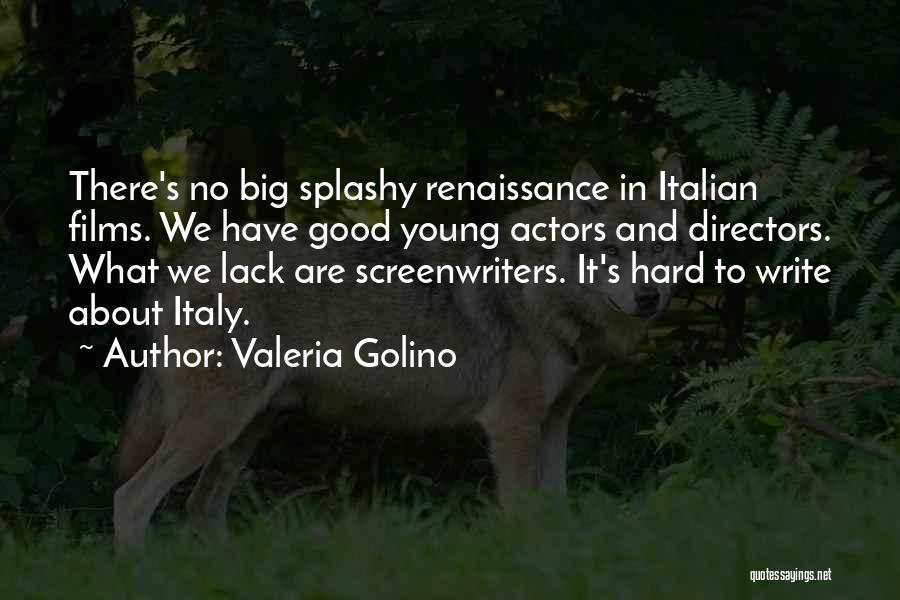 There's no big splashy renaissance in Italian films. We have good young actors and directors. What we lack are screenwriters. It's hard to write about Italy.

~ Author: Valeria Golino

quotessayings.net